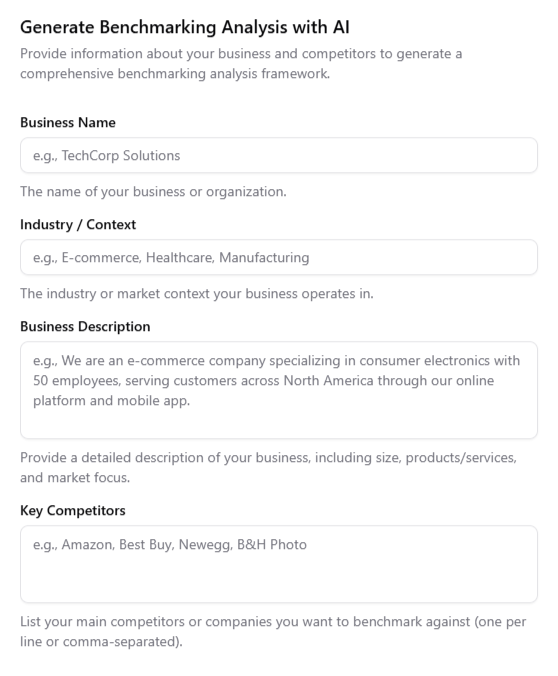 Generate Benchmarking Analysis with AI

Provide information about your business and competitors to generate a comprehensive benchmarking analysis framework.

Business Name

e.g., TechCorp Solutions

The name of your business or organization.

Industry / Context

e.g., E-commerce, Healthcare, Manufacturing

The industry or market context your business operates in.

Business Description

e.g., We are an e-commerce company specializing in consumer electronics with 50 employees, serving customers across North America through our online platform and mobile app.

Provide a detailed description of your business, including size, products/services, and market focus.

Key Competitors

e.g., Amazon, Best Buy, Newegg, B&H Photo

List your main competitors or companies you want to benchmark against (one per line or comma-separated).